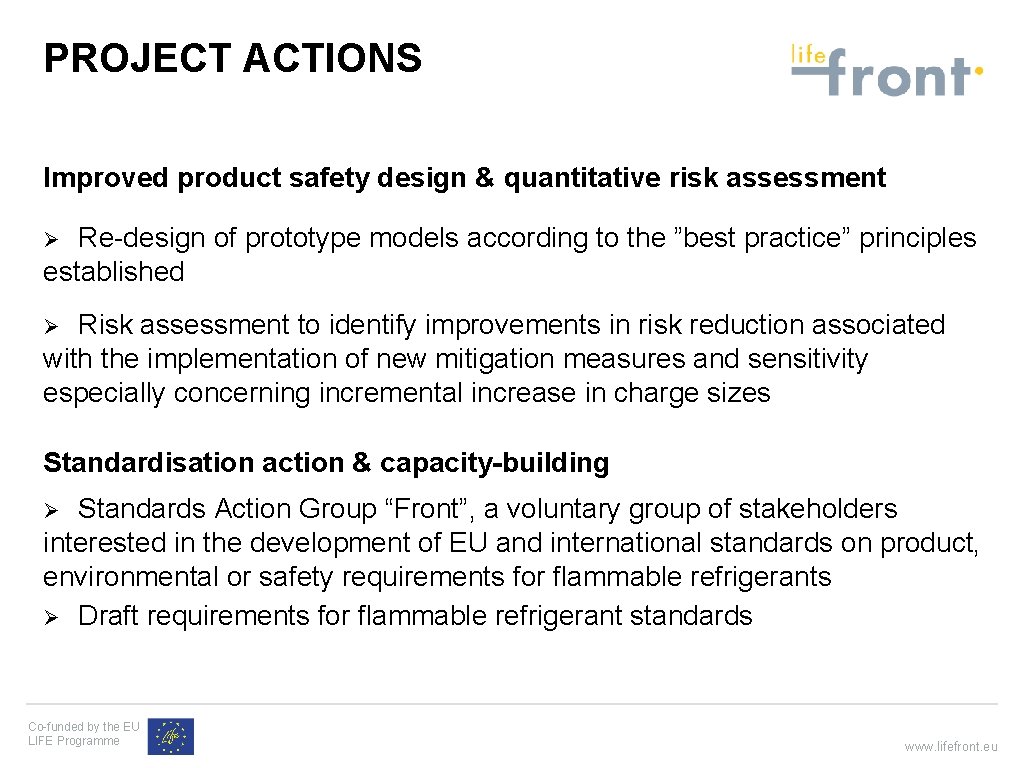 PROJECT ACTIONS

life front

Improved product safety design & quantitative risk assessment

➢ Re-design of prototype models according to the ”best practice” principles established

➢ Risk assessment to identify improvements in risk reduction associated with the implementation of new mitigation measures and sensitivity especially concerning incremental increase in charge sizes

Standardisation action & capacity-building

➢ Standards Action Group “Front”, a voluntary group of stakeholders interested in the development of EU and international standards on product, environmental or safety requirements for flammable refrigerants
➢ Draft requirements for flammable refrigerant standards

Co-funded by the EU LIFE Programme

Life

www.lifefront.eu